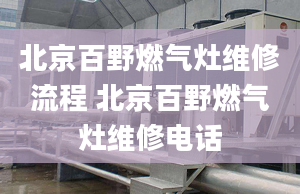 北京百野燃气灶维修流程 北京百野燃气灶维修电话